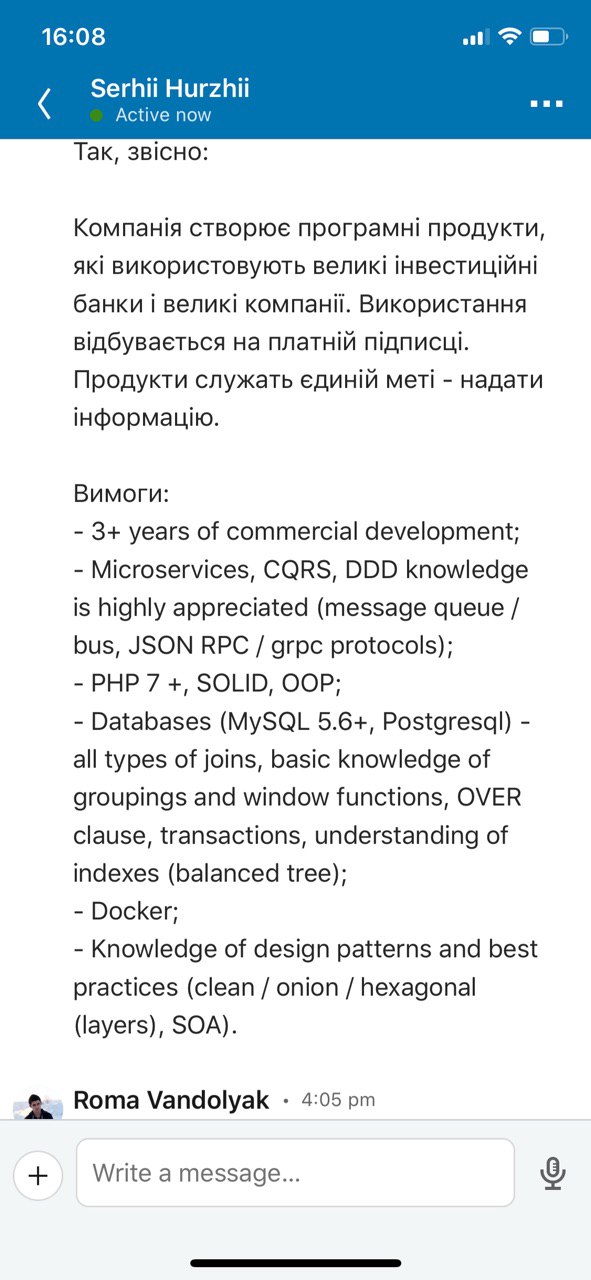 16:08

Serhii Hurzhii
Active now

Так, звісно:

Компанія створює програмні продукти, які використовують великі інвестиційні банки і великі компанії. Використання відбувається на платній підписці. Продукти служать єдиній меті - надати інформацію.

Вимоги:
- 3+ years of commercial development;
- Microservices, CQRS, DDD knowledge is highly appreciated (message queue / bus, JSON RPC / grpc protocols);
- PHP 7 +, SOLID, OOP;
- Databases (MySQL 5.6+, Postgresql) - all types of joins, basic knowledge of groupings and window functions, OVER clause, transactions, understanding of indexes (balanced tree);
- Docker;
- Knowledge of design patterns and best practices (clean / onion / hexagonal (layers), SOA).

Roma Vandolyak • 4:05 pm

Write a message...